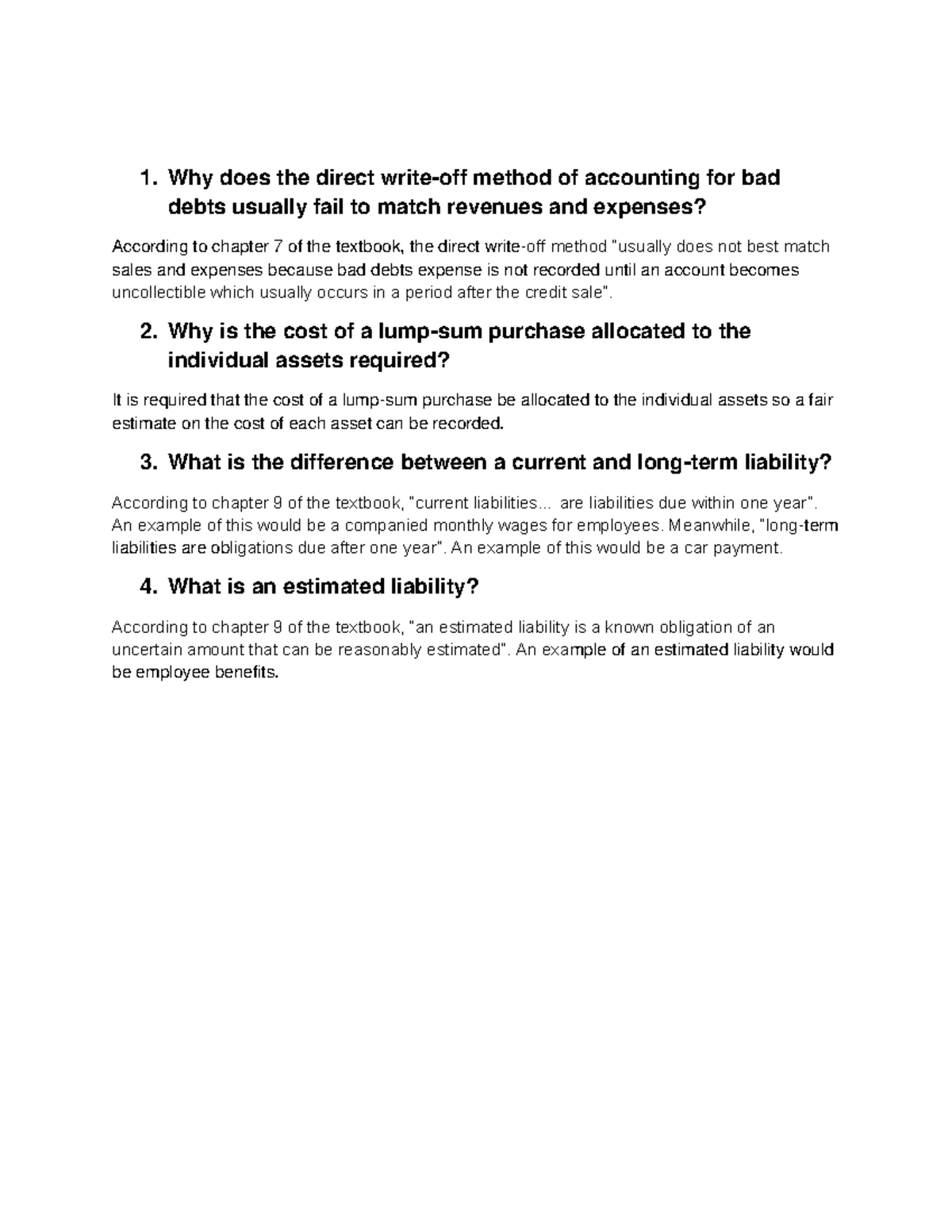 1. Why does the direct write-off method of accounting for bad debts usually fail to match revenues and expenses?

According to chapter 7 of the textbook, the direct write-off method "usually does not best match sales and expenses because bad debts expense is not recorded until an account becomes uncollectible which usually occurs in a period after the credit sale".

2. Why is the cost of a lump-sum purchase allocated to the individual assets required?

It is required that the cost of a lump-sum purchase be allocated to the individual assets so a fair estimate on the cost of each asset can be recorded.

3. What is the difference between a current and long-term liability?

According to chapter 9 of the textbook, "current liabilities... are liabilities due within one year". An example of this would be a companied monthly wages for employees. Meanwhile, "long-term liabilities are obligations due after one year". An example of this would be a car payment.

4. What is an estimated liability?

According to chapter 9 of the textbook, "an estimated liability is a known obligation of an uncertain amount that can be reasonably estimated". An example of an estimated liability would be employee benefits.